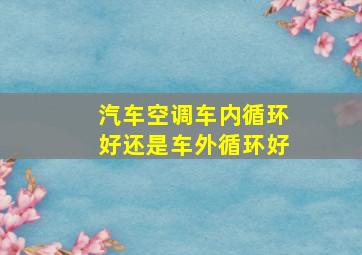 汽车空调车内循环好还是车外循环好